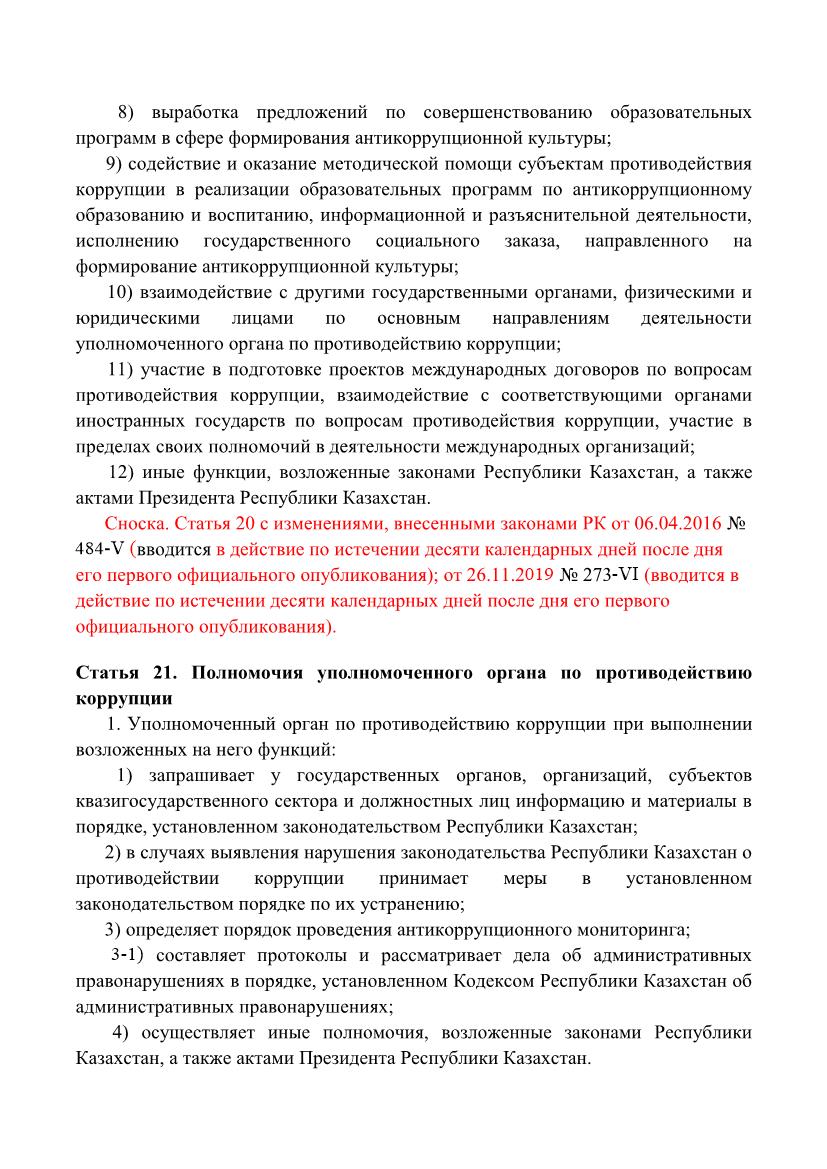 8) выработка предложений по совершенствованию образовательных программ в сфере формирования антикоррупционной культуры;

9) содействие и оказание методической помощи субъектам противодействия коррупции в реализации образовательных программ по антикоррупционному образованию и воспитанию, информационной и разъяснительной деятельности, исполнению государственного социального заказа, направленного на формирование антикоррупционной культуры;

10) взаимодействие с другими государственными органами, физическими и юридическими лицами по основным направлениям деятельности уполномоченного органа по противодействию коррупции;

11) участие в подготовке проектов международных договоров по вопросам противодействия коррупции, взаимодействие с соответствующими органами иностранных государств по вопросам противодействия коррупции, участие в пределах своих полномочий в деятельности международных организаций;

12) иные функции, возложенные законами Республики Казахстан, а также актами Президента Республики Казахстан.

Сноска. Статья 20 с изменениями, внесенными законами РК от 06.04.2016 № 484-V (вводится в действие по истечении десяти календарных дней после дня его первого официального опубликования); от 26.11.2019 № 273-VI (вводится в действие по истечении десяти календарных дней после дня его первого официального опубликования).

Статья 21. Полномочия уполномоченного органа по противодействию коррупции

1. Уполномоченный орган по противодействию коррупции при выполнении возложенных на него функций:

1) запрашивает у государственных органов, организаций, субъектов квазигосударственного сектора и должностных лиц информацию и материалы в порядке, установленном законодательством Республики Казахстан;

2) в случаях выявления нарушения законодательства Республики Казахстан о противодействии коррупции принимает меры в установленном законодательством порядке по их устранению;

3) определяет порядок проведения антикоррупционного мониторинга;

3-1) составляет протоколы и рассматривает дела об административных правонарушениях в порядке, установленном Кодексом Республики Казахстан об административных правонарушениях;

4) осуществляет иные полномочия, возложенные законами Республики Казахстан, а также актами Президента Республики Казахстан.